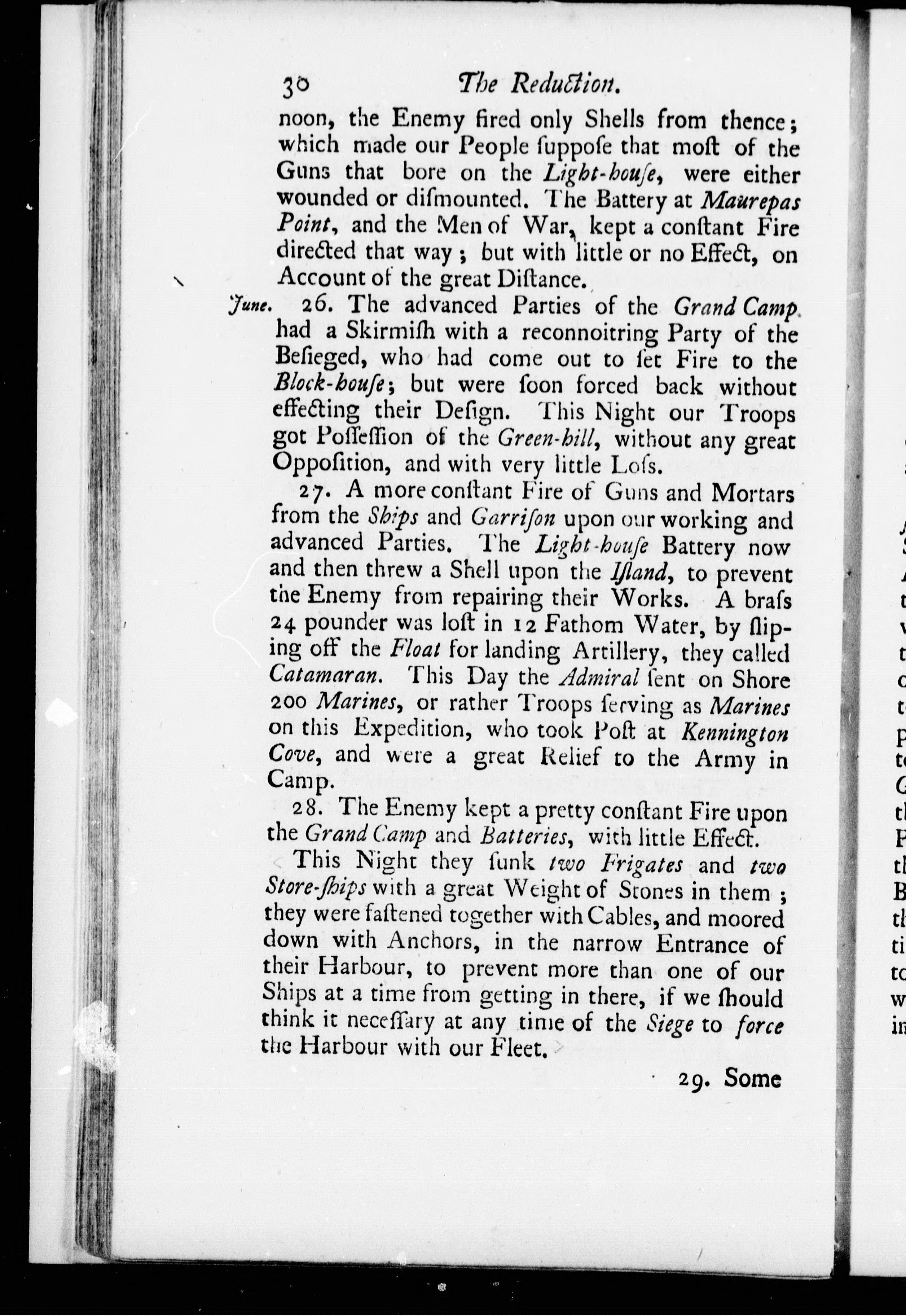 30 The Reduction.

noon, the Enemy fired only Shells from thence; which made our People ſuppoſe that moſt of the Guns that bore on the Light-houſe, were either wounded or diſmounted. The Battery at Maurepas Point, and the Men of War, kept a conſtant Fire directed that way; but with little or no Effect, on Account of the great Diſtance.

June. 26. The advanced Parties of the Grand Camp had a Skirmiſh with a reconnoitring Party of the Beſieged, who had come out to ſet Fire to the Block-houſe; but were ſoon forced back without effecting their Deſign. This Night our Troops got Poſſeſſion of the Green-hill, without any great Oppoſition, and with very little Loſs.

27. A more conſtant Fire of Guns and Mortars from the Ships and Garriſon upon our working and advanced Parties. The Light-houſe Battery now and then threw a Shell upon the Iſland, to prevent the Enemy from repairing their Works. A braſs 24 pounder was loſt in 12 Fathom Water, by ſliping off the Float for landing Artillery, they called Catamaran. This Day the Admiral ſent on Shore 200 Marines, or rather Troops ſerving as Marines on this Expedition, who took Poſt at Kennington Cove, and were a great Relief to the Army in Camp.

28. The Enemy kept a pretty conſtant Fire upon the Grand Camp and Batteries, with little Effect.

This Night they ſunk two Frigates and two Store-ſhips with a great Weight of Stones in them; they were faſtened together with Cables, and moored down with Anchors, in the narrow Entrance of their Harbour, to prevent more than one of our Ships at a time from getting in there, if we ſhould think it neceſſary at any time of the Siege to force the Harbour with our Fleet.

29. Some